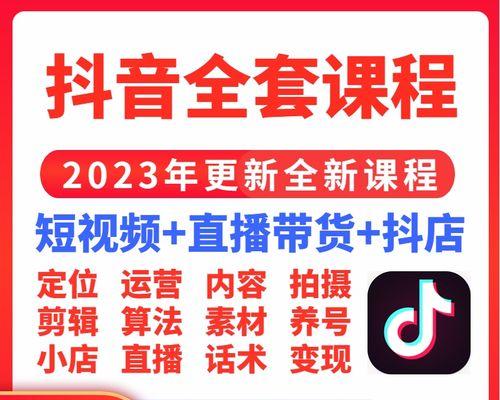 抖音全套课程

2023年更新全新课程

短视频+直播带货+抖店

定位 运营 内容 拍摄
剪辑 算法 素材 养号
小店 直播 话术 变现